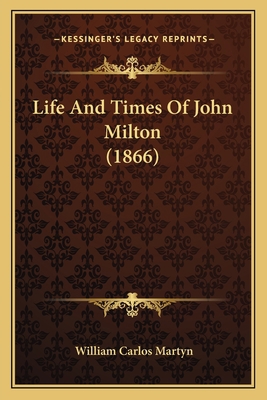 —KESSINGER'S LEGACY REPRINTS—

Life And Times Of John Milton (1866)

William Carlos Martyn